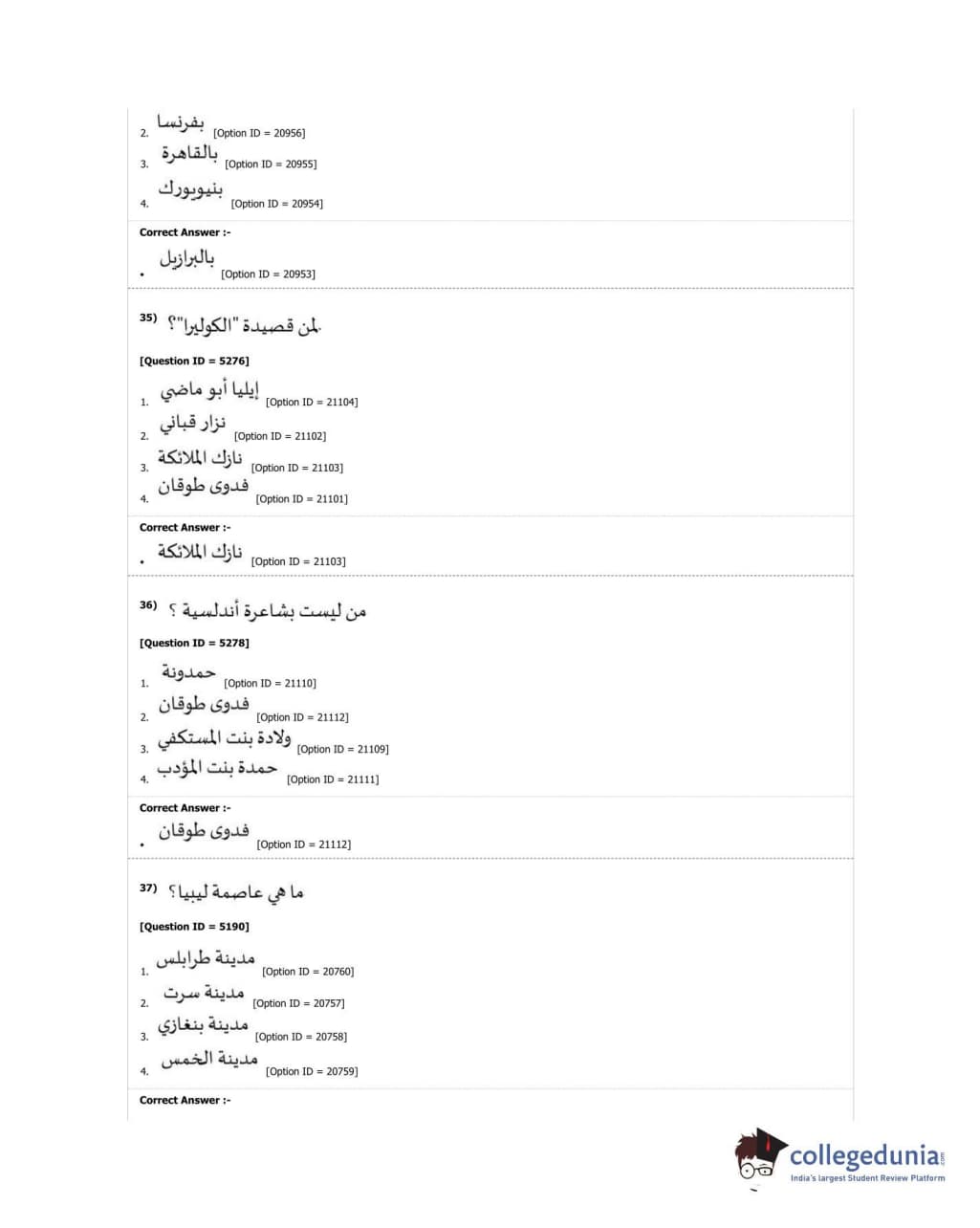 2. بفرنسا [Option ID = 20956]
3. بالقاهرة [Option ID = 20955]
4. بنيويورك [Option ID = 20954]

Correct Answer :-

• بالبرازيل [Option ID = 20953]

35) لمن قصيدة "الكوليرا"؟

[Question ID = 5276]

1. إيليا أبو ماضي [Option ID = 21104]
2. نزار قباني [Option ID = 21102]
3. نازك الملائكة [Option ID = 21103]
4. فدوى طوقان [Option ID = 21101]

Correct Answer :-

• نازك الملائكة [Option ID = 21103]

36) من ليست بشاعرة أندلسية ؟

[Question ID = 5278]

1. حمدونة [Option ID = 21110]
2. فدوى طوقان [Option ID = 21112]
3. ولادة بنت المستكفي [Option ID = 21109]
4. حمدة بنت المؤدب [Option ID = 21111]

Correct Answer :-

• فدوى طوقان [Option ID = 21112]

37) ما هي عاصمة ليبيا؟

[Question ID = 5190]

1. مدينة طرابلس [Option ID = 20760]
2. مدينة سرت [Option ID = 20757]
3. مدينة بنغازي [Option ID = 20758]
4. مدينة الخمس [Option ID = 20759]

Correct Answer :-

collegedunia.com
India's largest Student Review Platform